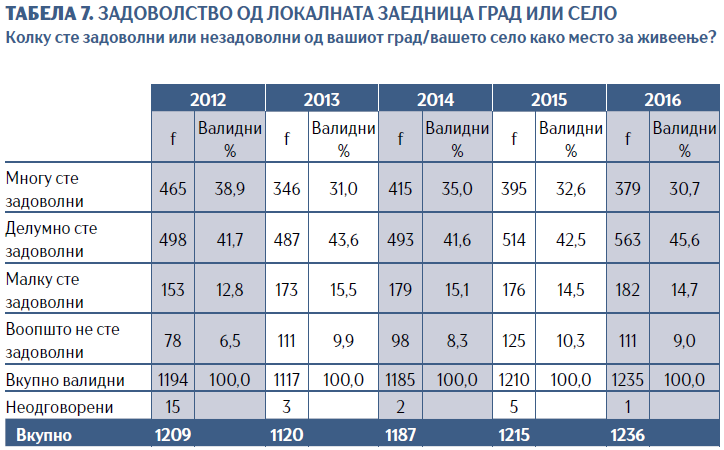 ТАБЕЛА 7. ЗАДОВОЛСТВО ОД ЛОКАЛНАТА ЗАЕДНИЦА ГРАД ИЛИ СЕЛО
Колку сте задоволни или незадоволни од вашиот град/вашето село како место за живеење?

| | 2012 | | 2013 | | 2014 | | 2015 | | 2016 | |
|---|---|---|---|---|---|---|---|---|---|---|
| | f | Валидни % | f | Валидни % | f | Валидни % | f | Валидни % | f | Валидни % |
| Многу сте задоволни | 465 | 38,9 | 346 | 31,0 | 415 | 35,0 | 395 | 32,6 | 379 | 30,7 |
| Делумно сте задоволни | 498 | 41,7 | 487 | 43,6 | 493 | 41,6 | 514 | 42,5 | 563 | 45,6 |
| Малку сте задоволни | 153 | 12,8 | 173 | 15,5 | 179 | 15,1 | 176 | 14,5 | 182 | 14,7 |
| Воопшто не сте задоволни | 78 | 6,5 | 111 | 9,9 | 98 | 8,3 | 125 | 10,3 | 111 | 9,0 |
| Вкупно валидни | 1194 | 100,0 | 1117 | 100,0 | 1185 | 100,0 | 1210 | 100,0 | 1235 | 100,0 |
| Неодговорени | 15 | | 3 | | 2 | | 5 | | 1 | |
| Вкупно | 1209 | | 1120 | | 1187 | | 1215 | | 1236 | |